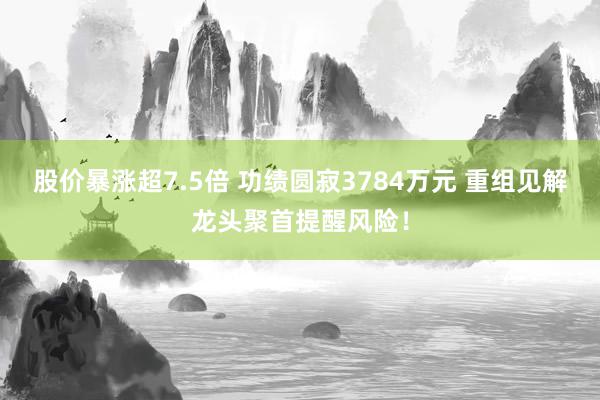 股价暴涨超7.5倍 功绩圆寂3784万元 重组见解龙头聚首提醒风险！